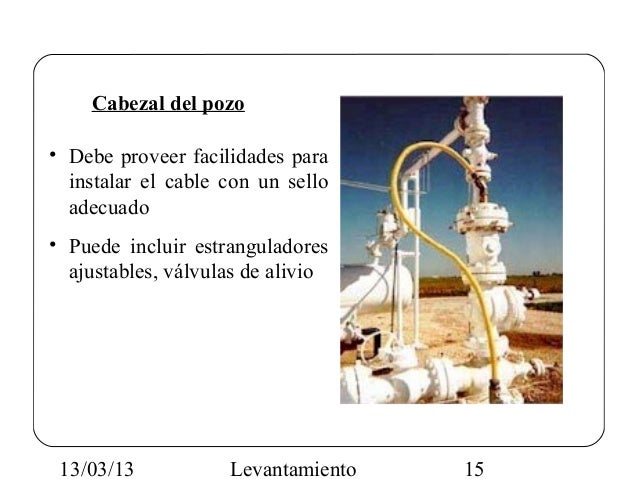 Cabezal del pozo

• Debe proveer facilidades para instalar el cable con un sello adecuado

• Puede incluir estranguladores ajustables, válvulas de alivio

13/03/13 Levantamiento 15